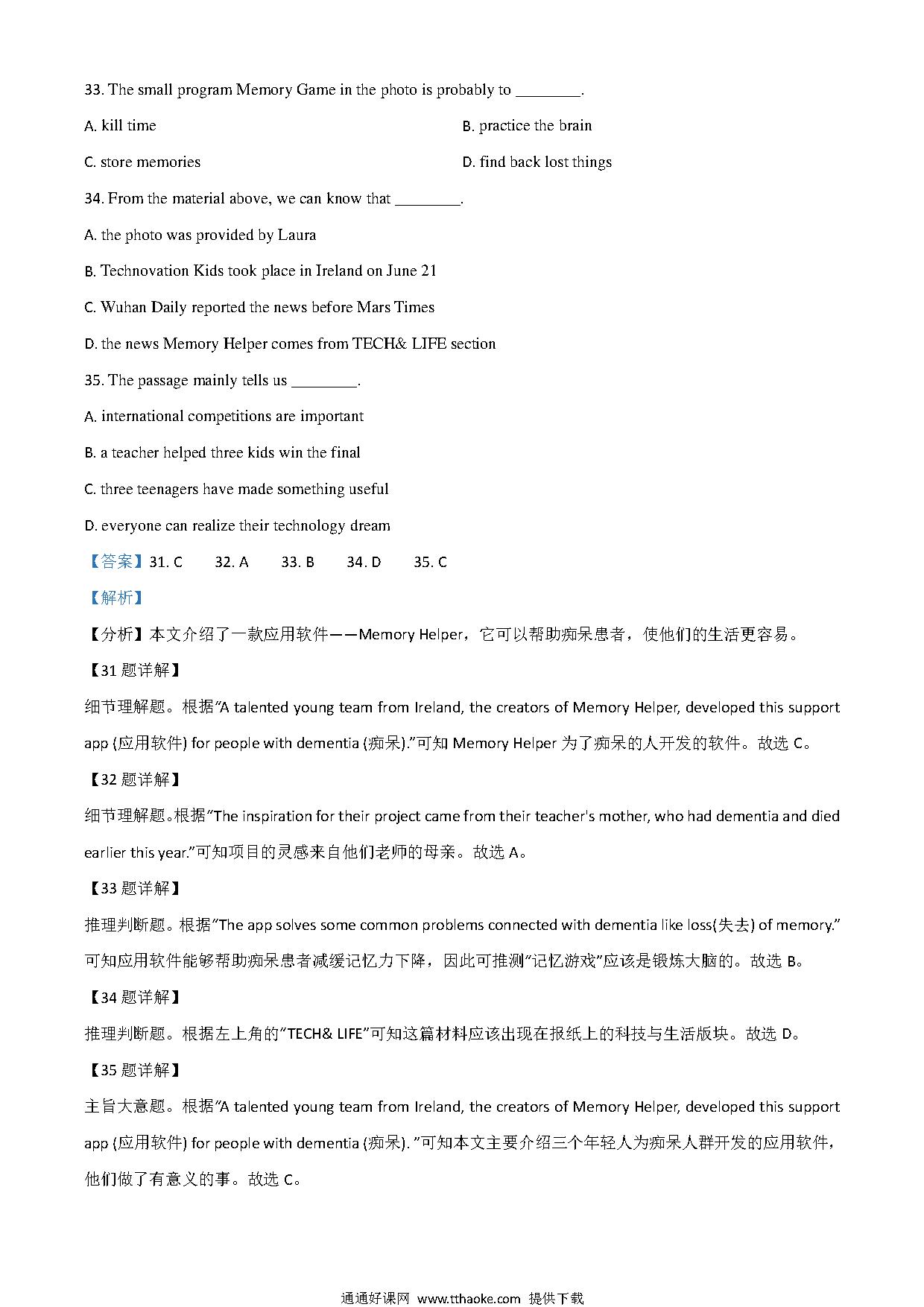 33. The small program Memory Game in the photo is probably to ________.

A. kill time

B. practice the brain

C. store memories

D. find back lost things

34. From the material above, we can know that ________.

A. the photo was provided by Laura

B. Technovation Kids took place in Ireland on June 21

C. Wuhan Daily reported the news before Mars Times

D. the news Memory Helper comes from TECH& LIFE section

35. The passage mainly tells us ________.

A. international competitions are important

B. a teacher helped three kids win the final

C. three teenagers have made something useful

D. everyone can realize their technology dream

【答案】31. C　32. A　33. B　34. D　35. C

【解析】

【分析】本文介绍了一款应用软件——Memory Helper，它可以帮助痴呆患者，使他们的生活更容易。

【31 题详解】

细节理解题。根据“A talented young team from Ireland, the creators of Memory Helper, developed this support app (应用软件) for people with dementia (痴呆).”可知 Memory Helper 为了痴呆的人开发的软件。故选 C。

【32 题详解】

细节理解题。根据“The inspiration for their project came from their teacher's mother, who had dementia and died earlier this year.”可知项目的灵感来自他们老师的母亲。故选 A。

【33 题详解】

推理判断题。根据“The app solves some common problems connected with dementia like loss(失去) of memory.”可知应用软件能够帮助痴呆患者减缓记忆力下降，因此可推测“记忆游戏”应该是锻炼大脑的。故选 B。

【34 题详解】

推理判断题。根据左上角的“TECH& LIFE”可知这篇材料应该出现在报纸上的科技与生活版块。故选 D。

【35 题详解】

主旨大意题。根据“A talented young team from Ireland, the creators of Memory Helper, developed this support app (应用软件) for people with dementia (痴呆). ”可知本文主要介绍三个年轻人为痴呆人群开发的应用软件，他们做了有意义的事。故选 C。

通通好课网 www.tthaoke.com 提供下载